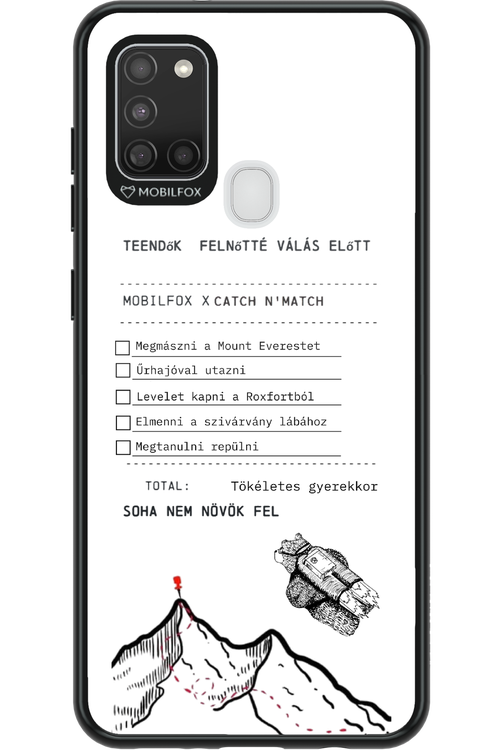 MOBILFOX

TEENDőK FELNőTTÉ VÁLÁS ELőTT

MOBILFOX X CATCH N'MATCH

Megmászni a Mount Everestet

Űrhajóval utazni

Levelet kapni a Roxfortból

Elmenni a szivárvány lábához

Megtanulni repülni

TOTAL: Tökéletes gyerekkor

SOHA NEM NÖVÖK FEL